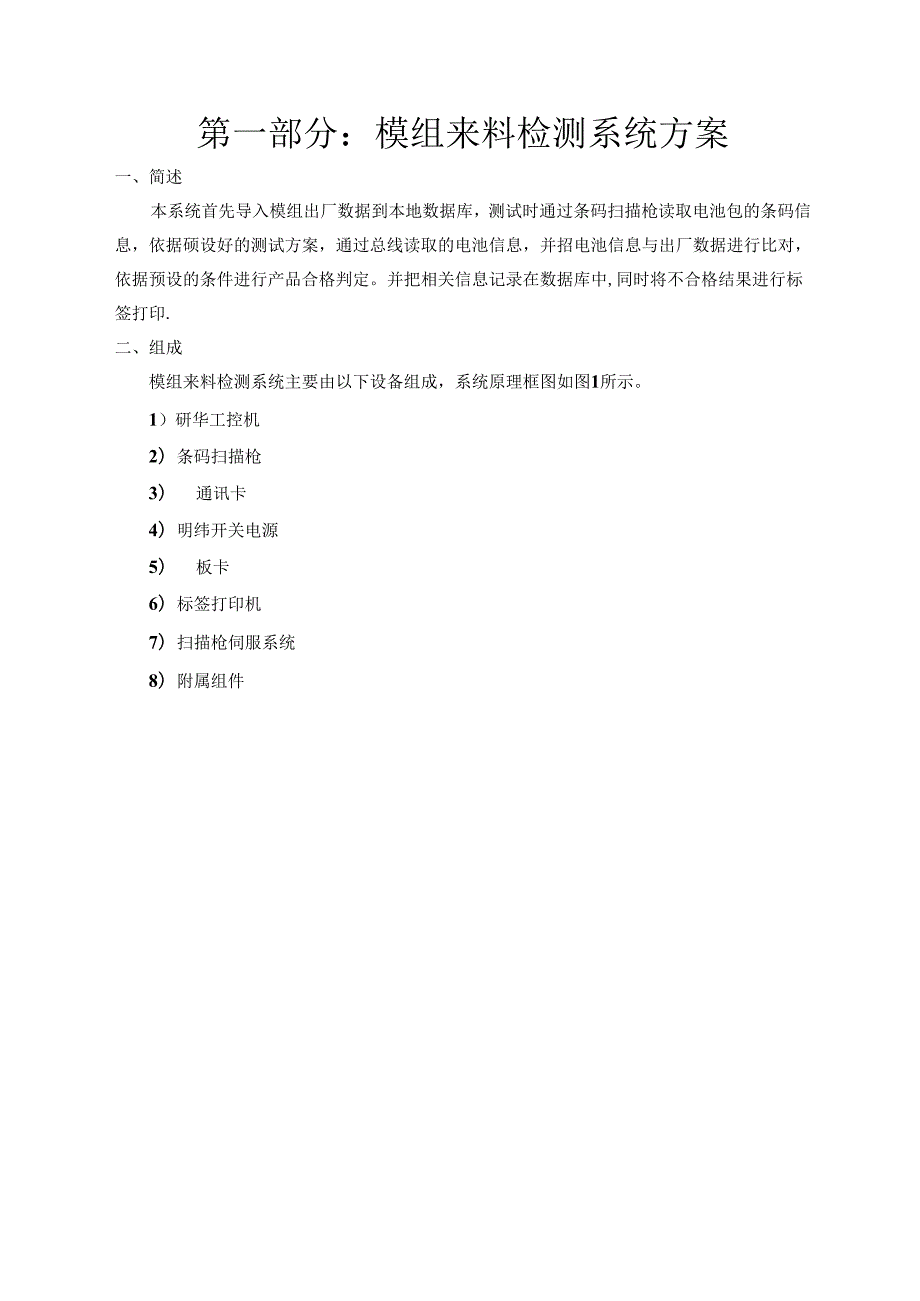 第一部分：模组来料检测系统方案

一、简述

本系统首先导入模组出厂数据到本地数据库，测试时通过条码扫描枪读取电池包的条码信息，依据硕设好的测试方案，通过总线读取的电池信息，并招电池信息与出厂数据进行比对，依据预设的条件进行产品合格判定。并把相关信息记录在数据库中,同时将不合格结果进行标签打印.

二、组成

模组来料检测系统主要由以下设备组成，系统原理框图如图1所示。

1）研华工控机

2）条码扫描枪

3） 通讯卡

4）明纬开关电源

5） 板卡

6）标签打印机

7）扫描枪伺服系统

8）附属组件